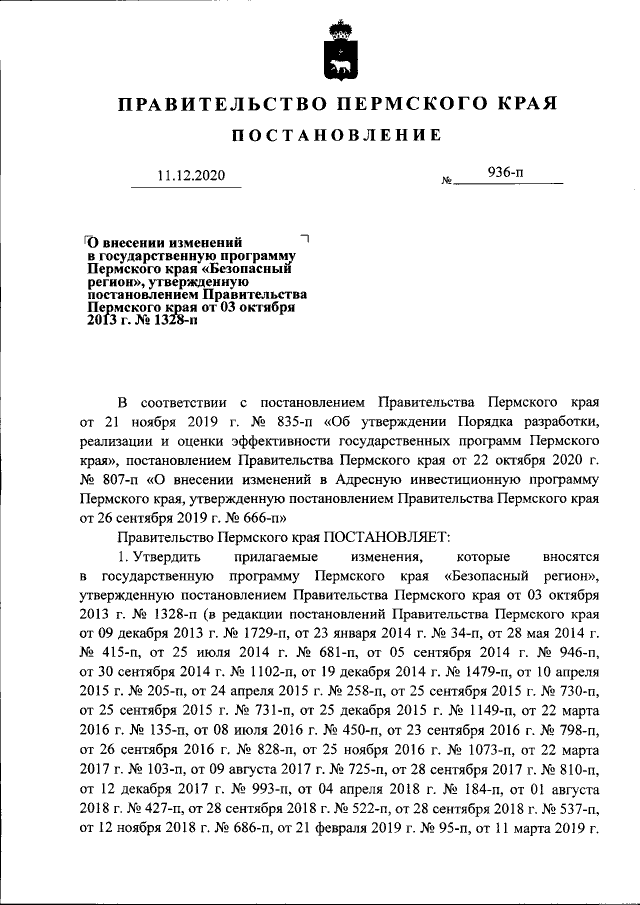 ПРАВИТЕЛЬСТВО ПЕРМСКОГО КРАЯ

ПОСТАНОВЛЕНИЕ

11.12.2020

№ 936-п

О внесении изменений в государственную программу Пермского края «Безопасный регион», утвержденную постановлением Правительства Пермского края от 03 октября 2013 г. № 1328-п

В соответствии с постановлением Правительства Пермского края от 21 ноября 2019 г. № 835-п «Об утверждении Порядка разработки, реализации и оценки эффективности государственных программ Пермского края», постановлением Правительства Пермского края от 22 октября 2020 г. № 807-п «О внесении изменений в Адресную инвестиционную программу Пермского края, утвержденную постановлением Правительства Пермского края от 26 сентября 2019 г. № 666-п»

Правительство Пермского края ПОСТАНОВЛЯЕТ:

1. Утвердить прилагаемые изменения, которые вносятся в государственную программу Пермского края «Безопасный регион», утвержденную постановлением Правительства Пермского края от 03 октября 2013 г. № 1328-п (в редакции постановлений Правительства Пермского края от 09 декабря 2013 г. № 1729-п, от 23 января 2014 г. № 34-п, от 28 мая 2014 г. № 415-п, от 25 июля 2014 г. № 681-п, от 05 сентября 2014 г. № 946-п, от 30 сентября 2014 г. № 1102-п, от 19 декабря 2014 г. № 1479-п, от 10 апреля 2015 г. № 205-п, от 24 апреля 2015 г. № 258-п, от 25 сентября 2015 г. № 730-п, от 25 сентября 2015 г. № 731-п, от 25 декабря 2015 г. № 1149-п, от 22 марта 2016 г. № 135-п, от 08 июля 2016 г. № 450-п, от 23 сентября 2016 г. № 798-п, от 26 сентября 2016 г. № 828-п, от 25 ноября 2016 г. № 1073-п, от 22 марта 2017 г. № 103-п, от 09 августа 2017 г. № 725-п, от 28 сентября 2017 г. № 810-п, от 12 декабря 2017 г. № 993-п, от 04 апреля 2018 г. № 184-п, от 01 августа 2018 г. № 427-п, от 28 сентября 2018 г. № 522-п, от 28 сентября 2018 г. № 537-п, от 12 ноября 2018 г. № 686-п, от 21 февраля 2019 г. № 95-п, от 11 марта 2019 г.